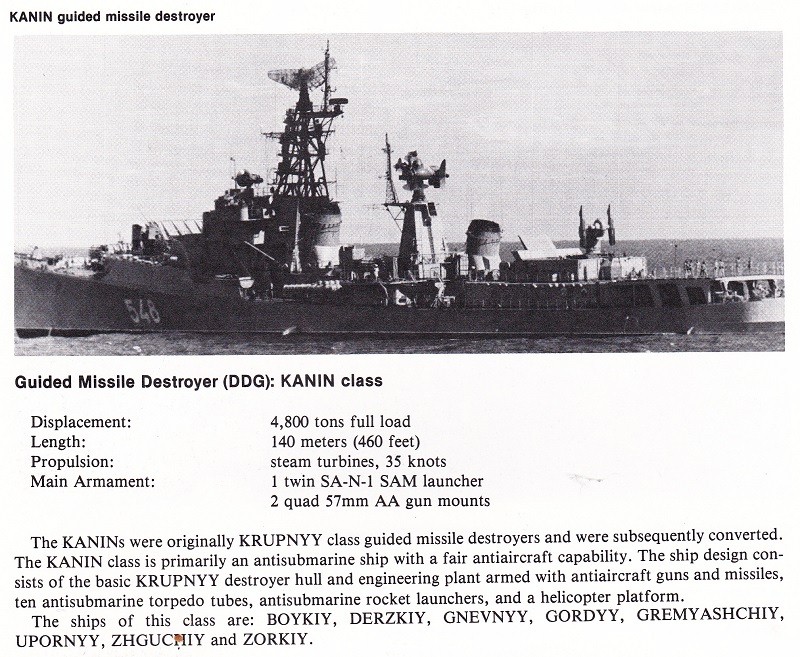 KANIN guided missile destroyer

548

Guided Missile Destroyer (DDG): KANIN class

Displacement: 4,800 tons full load
Length: 140 meters (460 feet)
Propulsion: steam turbines, 35 knots
Main Armament: 1 twin SA-N-1 SAM launcher
2 quad 57mm AA gun mounts

The KANINs were originally KRUPNYY class guided missile destroyers and were subsequently converted. The KANIN class is primarily an antisubmarine ship with a fair antiaircraft capability. The ship design consists of the basic KRUPNYY destroyer hull and engineering plant armed with antiaircraft guns and missiles, ten antisubmarine torpedo tubes, antisubmarine rocket launchers, and a helicopter platform.

The ships of this class are: BOYKIY, DERZKIY, GNEVNYY, GORDYY, GREMYASHCHIY, UPORNYY, ZHGUCHIY and ZORKIY.